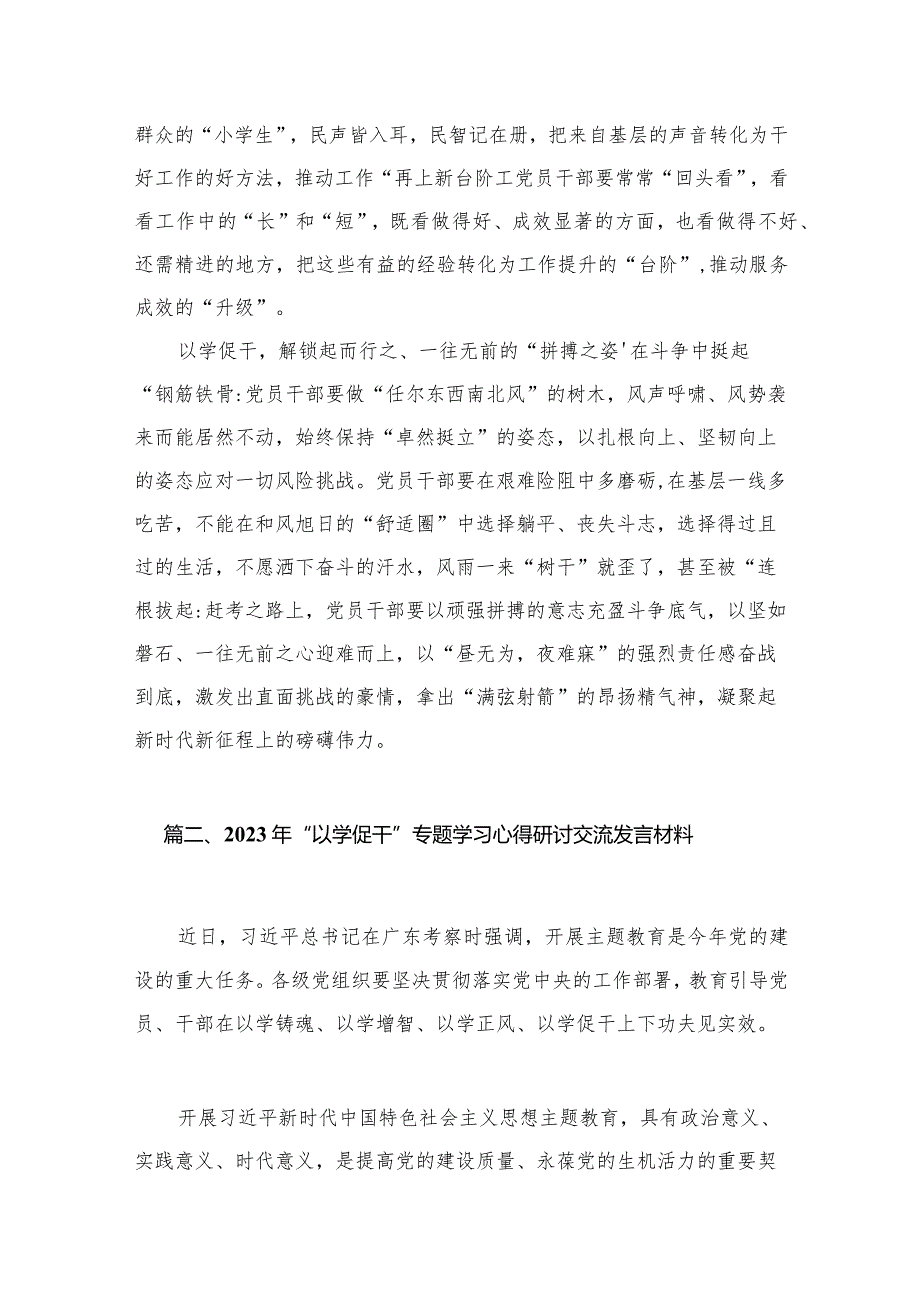 群众的“小学生”，民声皆入耳，民智记在册，把来自基层的声音转化为干好工作的好方法，推动工作“再上新台阶工党员干部要常常“回头看”，看看工作中的“长”和“短”，既看做得好、成效显著的方面，也看做得不好、还需精进的地方，把这些有益的经验转化为工作提升的“台阶”，推动服务成效的“升级”。

以学促干，解锁起而行之、一往无前的“拼搏之姿'在斗争中挺起“钢筋铁骨:党员干部要做“任尔东西南北风”的树木，风声呼啸、风势袭来而能居然不动，始终保持“卓然挺立”的姿态，以扎根向上、坚韧向上的姿态应对一切风险挑战。党员干部要在艰难险阻中多磨砺，在基层一线多吃苦，不能在和风旭日的“舒适圈”中选择躺平、丧失斗志，选择得过且过的生活，不愿洒下奋斗的汗水，风雨一来“树干”就歪了，甚至被“连根拔起:赶考之路上，党员干部要以顽强拼搏的意志充盈斗争底气，以坚如磐石、一往无前之心迎难而上，以“昼无为，夜难寐”的强烈责任感奋战到底，激发出直面挑战的豪情，拿出“满弦射箭”的昂扬精气神，凝聚起新时代新征程上的磅礴伟力。

篇二、2023年“以学促干”专题学习心得研讨交流发言材料

近日，习近平总书记在广东考察时强调，开展主题教育是今年党的建设的重大任务。各级党组织要坚决贯彻落实党中央的工作部署，教育引导党员、干部在以学铸魂、以学增智、以学正风、以学促干上下功夫见实效。

开展习近平新时代中国特色社会主义思想主题教育，具有政治意义、实践意义、时代意义，是提高党的建设质量、永葆党的生机活力的重要契